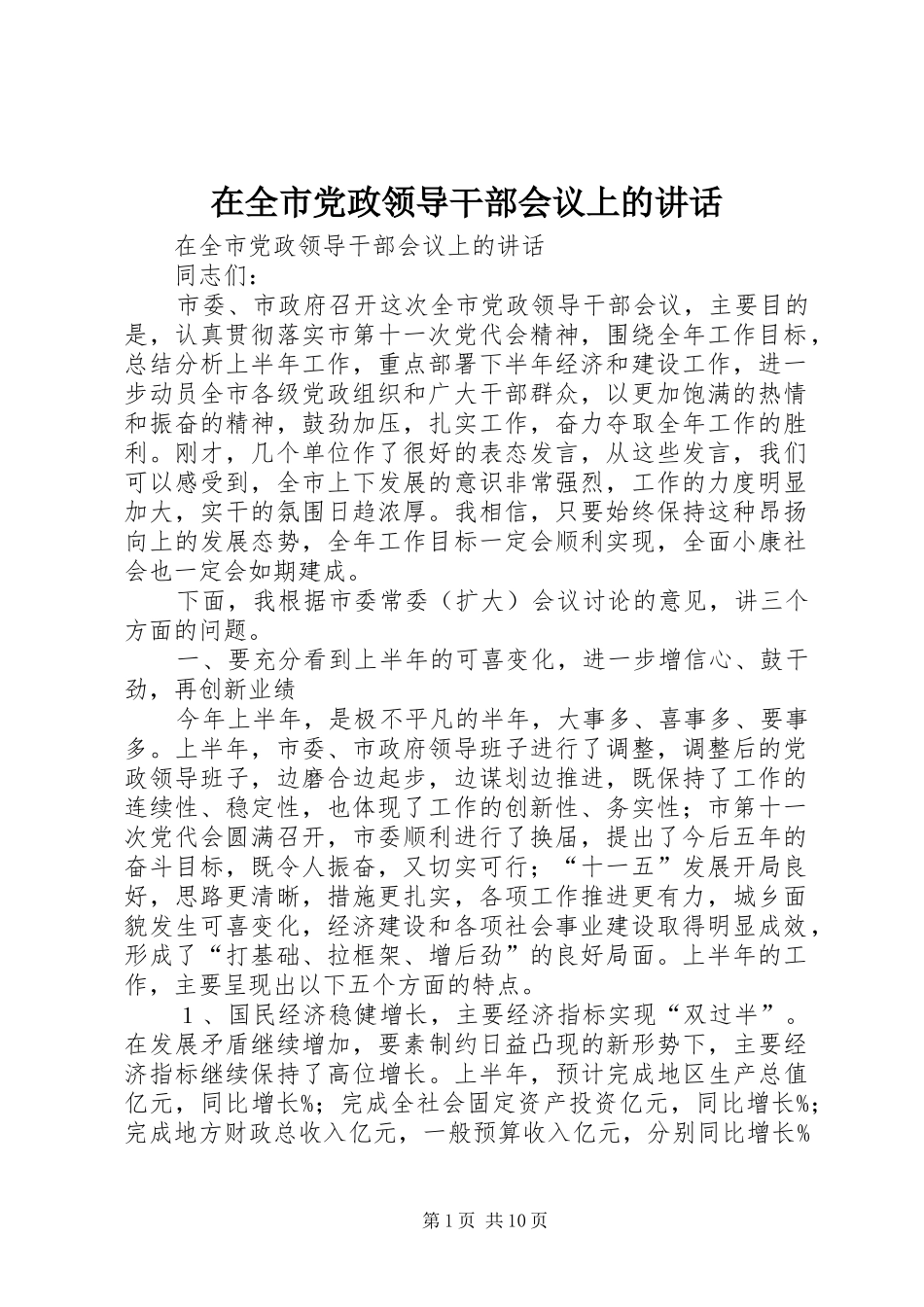 在全市党政领导干部会议上的讲话

在全市党政领导干部会议上的讲话

同志们：

市委、市政府召开这次全市党政领导干部会议，主要目的是，认真贯彻落实市第十一次党代会精神，围绕全年工作目标，总结分析上半年工作，重点部署下半年经济和建设工作，进一步动员全市各级党政组织和广大干部群众，以更加饱满的热情和振奋的精神，鼓劲加压，扎实工作，奋力夺取全年工作的胜利。刚才，几个单位作了很好的表态发言，从这些发言，我们可以感受到，全市上下发展的意识非常强烈，工作的力度明显加大，实干的氛围日趋浓厚。我相信，只要始终保持这种昂扬向上的发展态势，全年工作目标一定会顺利实现，全面小康社会也一定会如期建成。

下面，我根据市委常委（扩大）会议讨论的意见，讲三个方面的问题。

一、要充分看到上半年的可喜变化，进一步增信心、鼓干劲，再创新业绩

今年上半年，是极不平凡的半年，大事多、喜事多、要事多。上半年，市委、市政府领导班子进行了调整，调整后的党政领导班子，边磨合边起步，边谋划边推进，既保持了工作的连续性、稳定性，也体现了工作的创新性、务实性；市第十一次党代会圆满召开，市委顺利进行了换届，提出了今后五年的奋斗目标，既令人振奋，又切实可行；“十一五”发展开局良好，思路更清晰，措施更扎实，各项工作推进更有力，城乡面貌发生可喜变化，经济建设和各项社会事业建设取得明显成效，形成了“打基础、拉框架、增后劲”的良好局面。上半年的工作，主要呈现出以下五个方面的特点。

1、国民经济稳健增长，主要经济指标实现“双过半”。在发展矛盾继续增加，要素制约日益凸现的新形势下，主要经济指标继续保持了高位增长。上半年，预计完成地区生产总值亿元，同比增长%；完成全社会固定资产投资亿元，同比增长%；完成地方财政总收入亿元，一般预算收入亿元，分别同比增长%

第1页 共10页